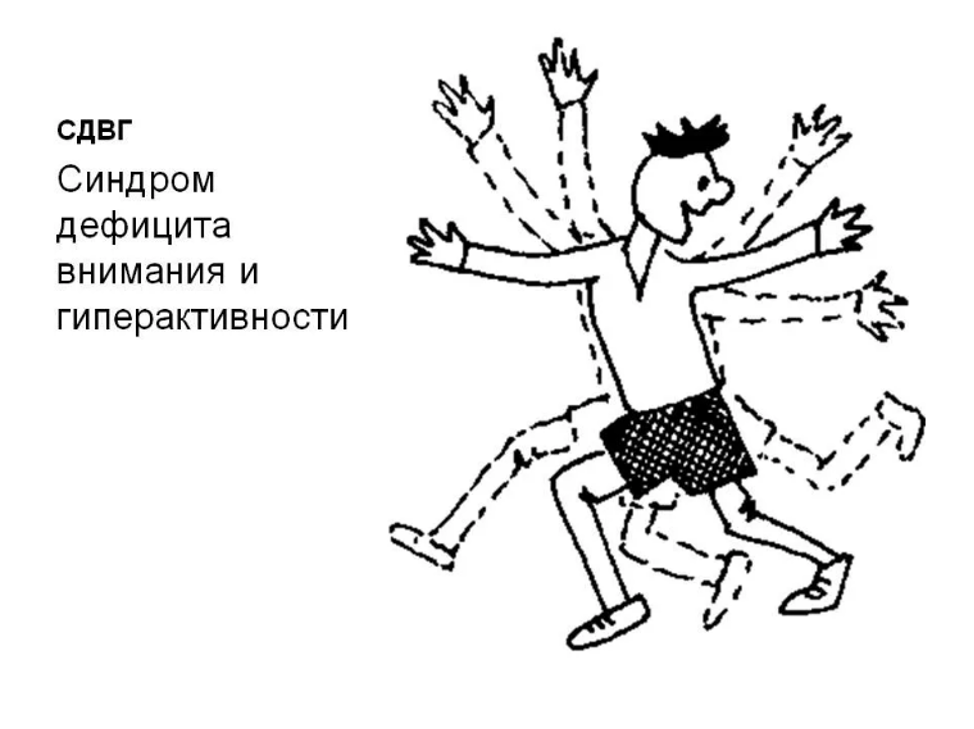 СДВГ

Синдром дефицита внимания и гиперактивности